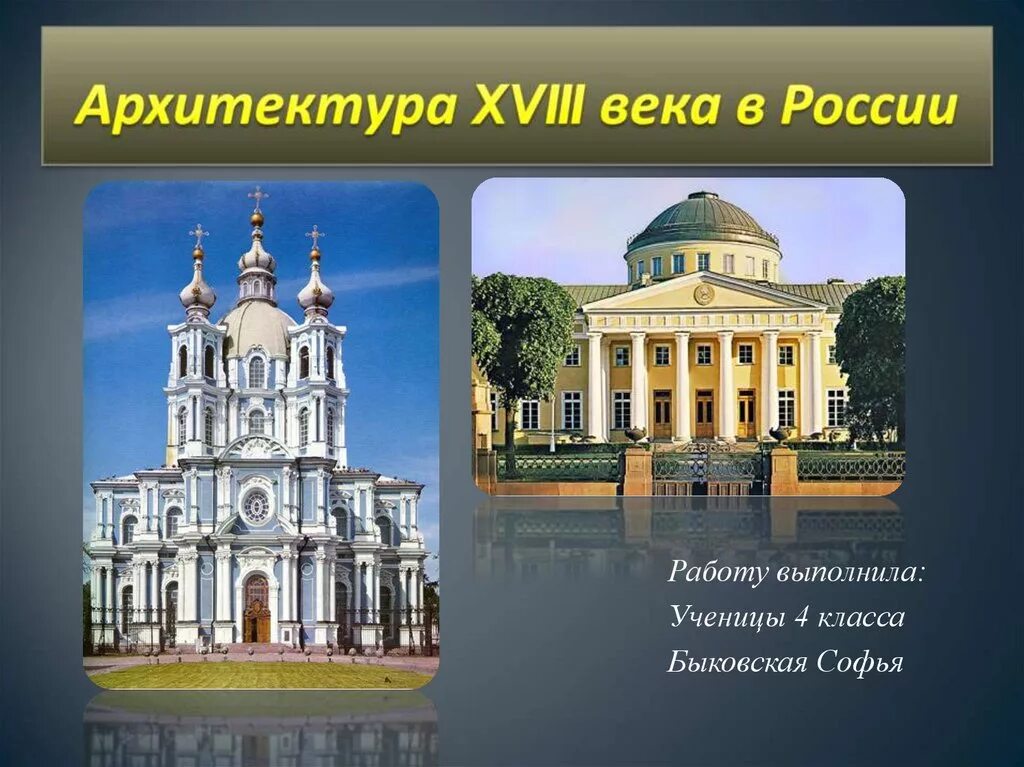 Архитектура XVIII века в России

Работу выполнила:
Ученицы 4 класса
Быковская Софья